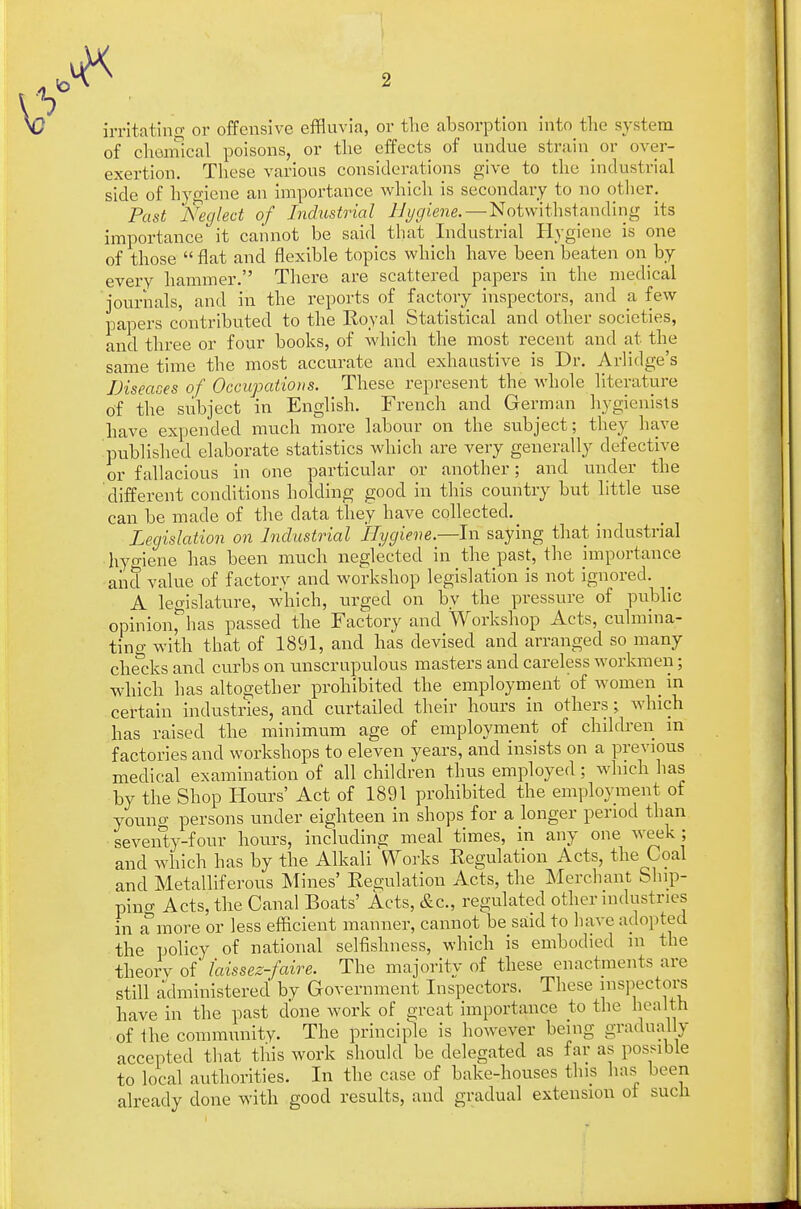 2

irritating or offensive effluvia, or the absorption into the system of chemical poisons, or the effects of undue strain or over-exertion. These various considerations give to the industrial side of hygiene an importance which is secondary to no other.

Past Neglect of Industrial Hygiene.—Notwithstanding its importance it cannot be said that Industrial Hygiene is one of those "flat and flexible topics which have been beaten on by every hammer." There are scattered papers in the medical journals, and in the reports of factory inspectors, and a few papers contributed to the Royal Statistical and other societies, and three or four books, of which the most recent and at the same time the most accurate and exhaustive is Dr. Arlidge's Diseases of Occupations. These represent the whole literature of the subject in English. French and German hygienists have expended much more labour on the subject; they have published elaborate statistics which are very generally defective or fallacious in one particular or another; and under the different conditions holding good in this country but little use can be made of the data they have collected.

Legislation on Industrial Hygiene.—In saying that industrial hygiene has been much neglected in the past, the importance and value of factory and workshop legislation is not ignored.

A legislature, which, urged on by the pressure of public opinion, has passed the Factory and Workshop Acts, culminating with that of 1891, and has devised and arranged so many checks and curbs on unscrupulous masters and careless workmen; which has altogether prohibited the employment of women in certain industries, and curtailed their hours in others; which has raised the minimum age of employment of children in factories and workshops to eleven years, and insists on a previous medical examination of all children thus employed; which has by the Shop Hours' Act of 1891 prohibited the employment of young persons under eighteen in shops for a longer period than seventy-four hours, including meal times, in any one week; and which has by the Alkali Works Regulation Acts, the Coal and Metalliferous Mines' Regulation Acts, the Merchant Shipping Acts, the Canal Boats' Acts, &c., regulated other industries in a more or less efficient manner, cannot be said to have adopted the policy of national selfishness, which is embodied in the theory of laissez-faire. The majority of these enactments are still administered by Government Inspectors. These inspectors have in the past done work of great importance to the health of the community. The principle is however being gradually accepted that this work should be delegated as far as possible to local authorities. In the case of bake-houses this has been already done with good results, and gradual extension of such